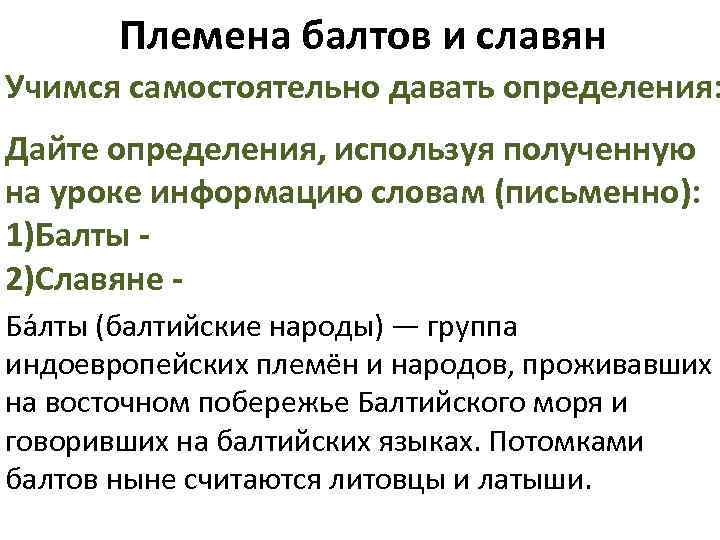 Племена балтов и славян

Учимся самостоятельно давать определения:

Дайте определения, используя полученную на уроке информацию словам (письменно):
1)Балты -
2)Славяне -

Ба́лты (балтийские народы) — группа индоевропейских племён и народов, проживавших на восточном побережье Балтийского моря и говоривших на балтийских языках. Потомками балтов ныне считаются литовцы и латыши.